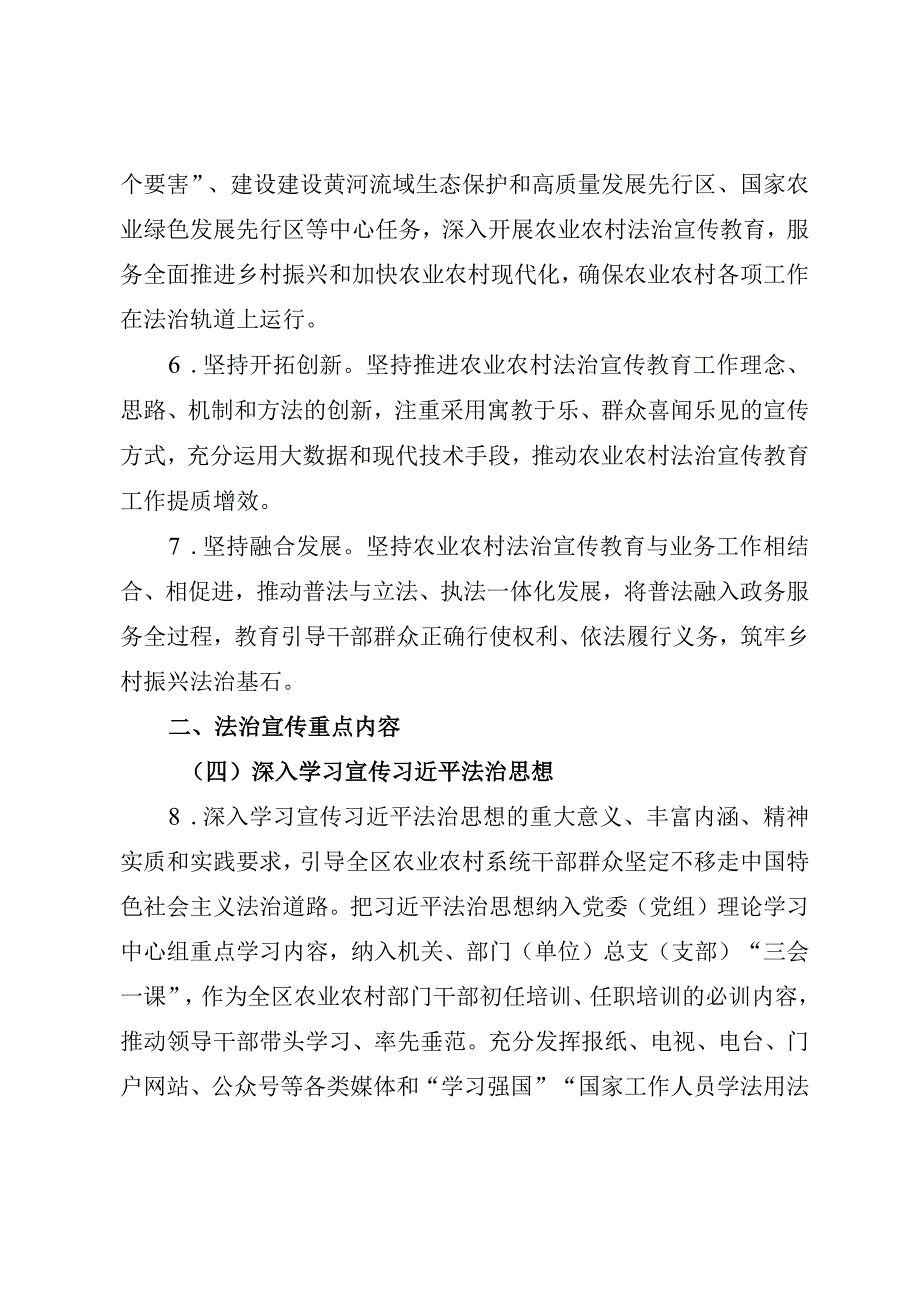 个要害”、建设建设黄河流域生态保护和高质量发展先行区、国家农业绿色发展先行区等中心任务，深入开展农业农村法治宣传教育，服务全面推进乡村振兴和加快农业农村现代化，确保农业农村各项工作在法治轨道上运行。

6．坚持开拓创新。坚持推进农业农村法治宣传教育工作理念、思路、机制和方法的创新，注重采用寓教于乐、群众喜闻乐见的宣传方式，充分运用大数据和现代技术手段，推动农业农村法治宣传教育工作提质增效。

7．坚持融合发展。坚持农业农村法治宣传教育与业务工作相结合、相促进，推动普法与立法、执法一体化发展，将普法融入政务服务全过程，教育引导干部群众正确行使权利、依法履行义务，筑牢乡村振兴法治基石。

二、法治宣传重点内容

（四）深入学习宣传习近平法治思想

8．深入学习宣传习近平法治思想的重大意义、丰富内涵、精神实质和实践要求，引导全区农业农村系统干部群众坚定不移走中国特色社会主义法治道路。把习近平法治思想纳入党委（党组）理论学习中心组重点学习内容，纳入机关、部门（单位）总支（支部）“三会一课”，作为全区农业农村部门干部初任培训、任职培训的必训内容，推动领导干部带头学习、率先垂范。充分发挥报纸、电视、电台、门户网站、公众号等各类媒体和“学习强国”“国家工作人员学法用法